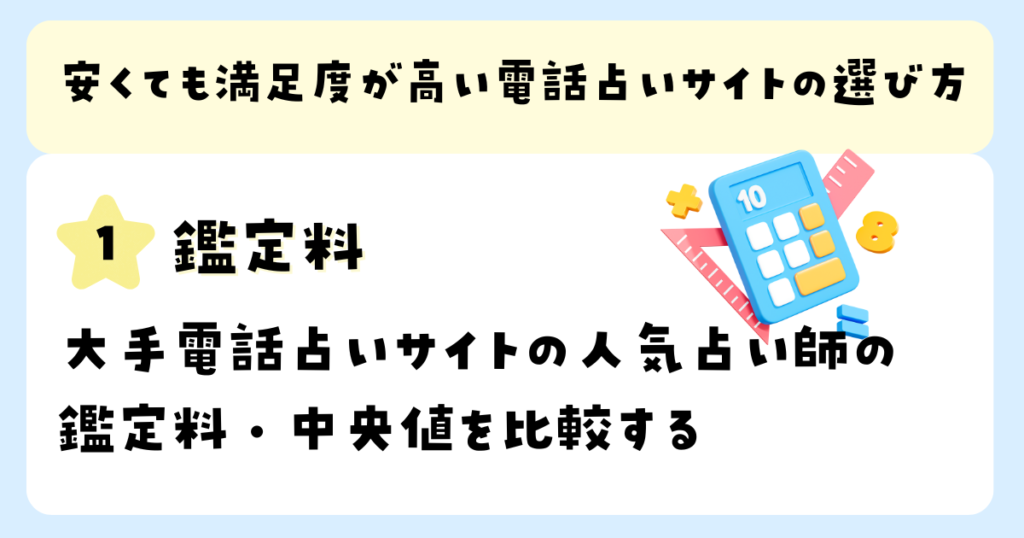 安くても満足度が高い電話占いサイトの選び方

1 鑑定料

10

8

大手電話占いサイトの人気占い師の鑑定料・中央値を比較する